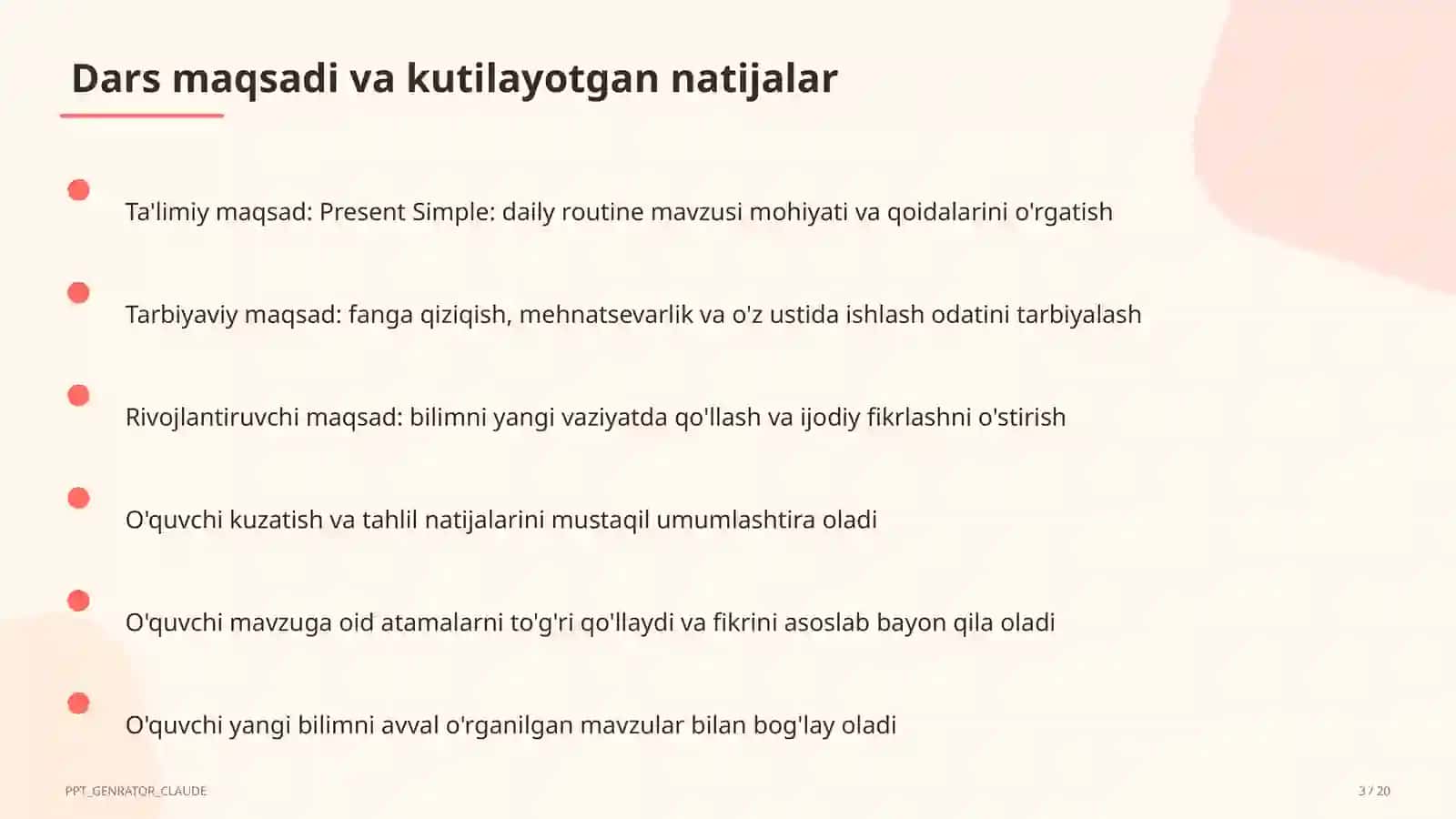 Dars maqsadi va kutilayotgan natijalar

Ta'limiy maqsad: Present Simple: daily routine mavzusi mohiyati va qoidalarini o'rgatish

Tarbiyaviy maqsad: fanga qiziqish, mehnatsevarlik va o'z ustida ishlash odatini tarbiyalash

Rivojlantiruvchi maqsad: bilimni yangi vaziyatda qo'llash va ijodiy fikrlashni o'stirish

O'quvchi kuzatish va tahlil natijalarini mustaqil umumlashtira oladi

O'quvchi mavzuga oid atamalarni to'g'ri qo'llaydi va fikrini asoslab bayon qila oladi

O'quvchi yangi bilimni avval o'rganilgan mavzular bilan bog'lay oladi

PPT_GENRATOR_CLAUDE

3 / 20